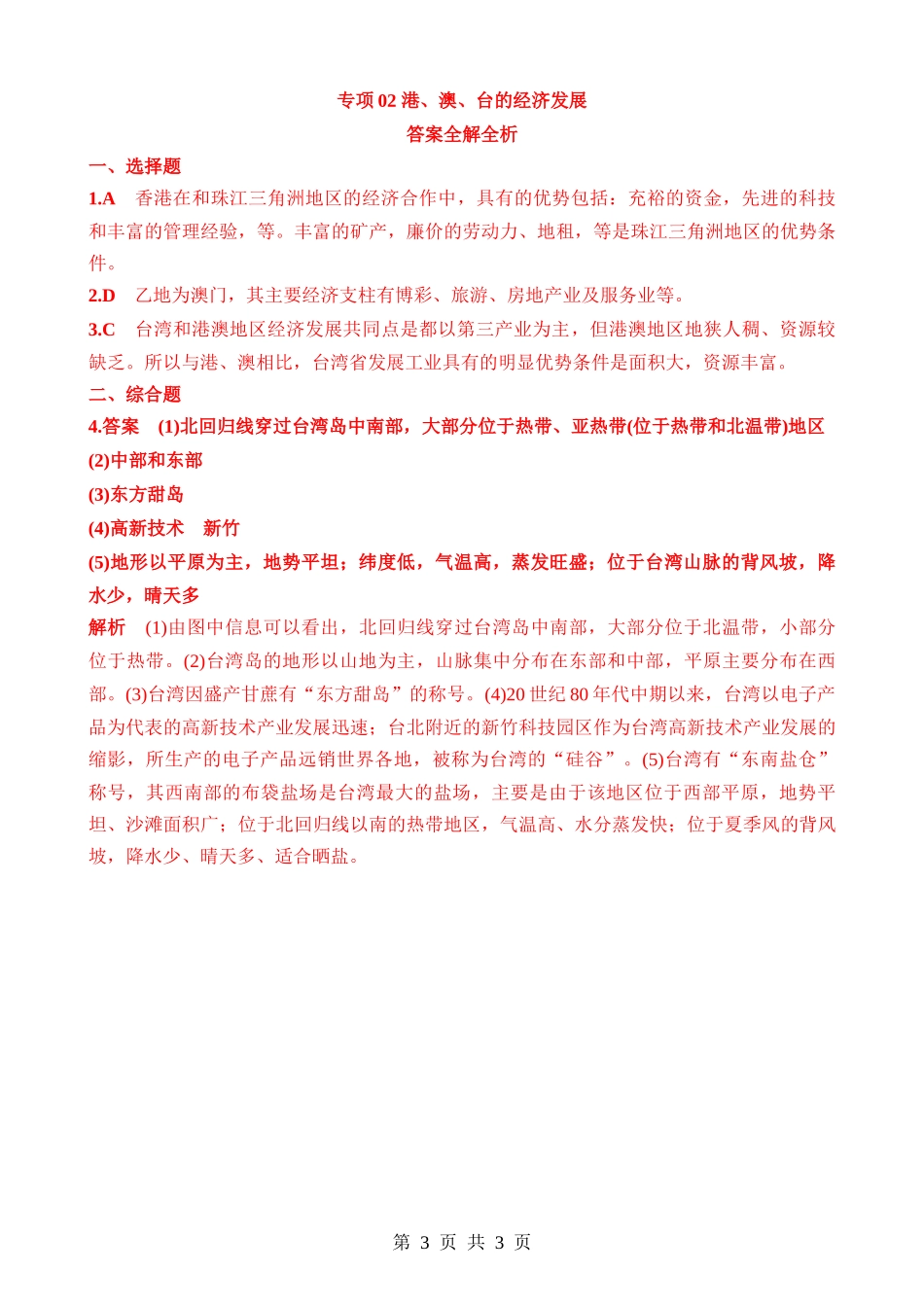 专项 02 港、澳、台的经济发展
答案全解全析

一、选择题

1.A 香港在和珠江三角洲地区的经济合作中，具有的优势包括：充裕的资金，先进的科技和丰富的管理经验，等。丰富的矿产，廉价的劳动力、地租，等是珠江三角洲地区的优势条件。

2.D 乙地为澳门，其主要经济支柱有博彩、旅游、房地产业及服务业等。

3.C 台湾和港澳地区经济发展共同点是都以第三产业为主，但港澳地区地狭人稠、资源较缺乏。所以与港、澳相比，台湾省发展工业具有的明显优势条件是面积大，资源丰富。

二、综合题

4.答案 (1)北回归线穿过台湾岛中南部，大部分位于热带、亚热带(位于热带和北温带)地区

(2)中部和东部

(3)东方甜岛

(4)高新技术 新竹

(5)地形以平原为主，地势平坦；纬度低，气温高，蒸发旺盛；位于台湾山脉的背风坡，降水少，晴天多

解析 (1)由图中信息可以看出，北回归线穿过台湾岛中南部，大部分位于北温带，小部分位于热带。(2)台湾岛的地形以山地为主，山脉集中分布在东部和中部，平原主要分布在西部。(3)台湾因盛产甘蔗有“东方甜岛”的称号。(4)20 世纪 80 年代中期以来，台湾以电子产品为代表的高新技术产业发展迅速；台北附近的新竹科技园区作为台湾高新技术产业发展的缩影，所生产的电子产品远销世界各地，被称为台湾的“硅谷”。(5)台湾有“东南盐仓”称号，其西南部的布袋盐场是台湾最大的盐场，主要是由于该地区位于西部平原，地势平坦、沙滩面积广；位于北回归线以南的热带地区，气温高、水分蒸发快；位于夏季风的背风坡，降水少、晴天多、适合晒盐。

第 3 页 共 3 页